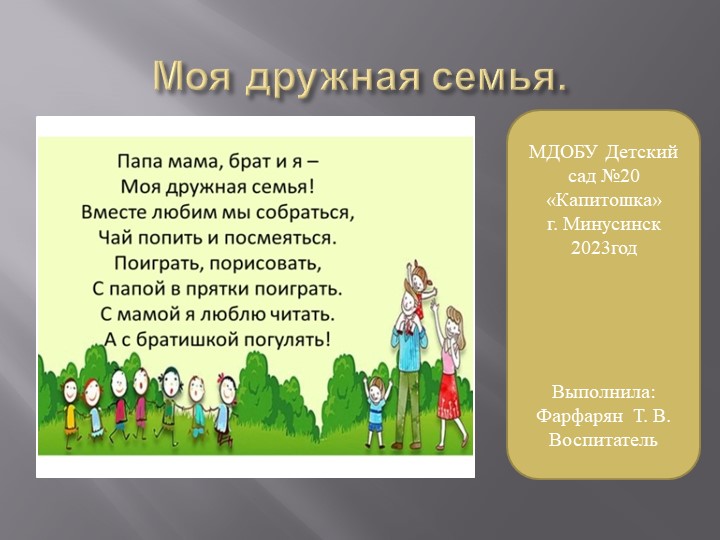 Моя дружная семья.

Папа мама, брат и я –
Моя дружная семья!
Вместе любим мы собраться,
Чай попить и посмеяться.
Поиграть, порисовать,
С папой в прятки поиграть.
С мамой я люблю читать.
А с братишкой погулять!

МДОБУ Детский сад №20 «Капитошка» г. Минусинск 2023год

Выполнила: Фарфарян Т. В. Воспитатель